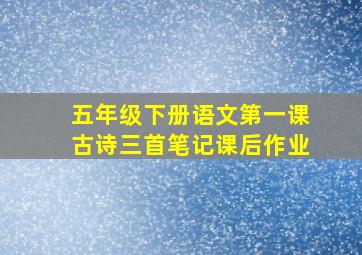 五年级下册语文第一课
古诗三首笔记课后作业